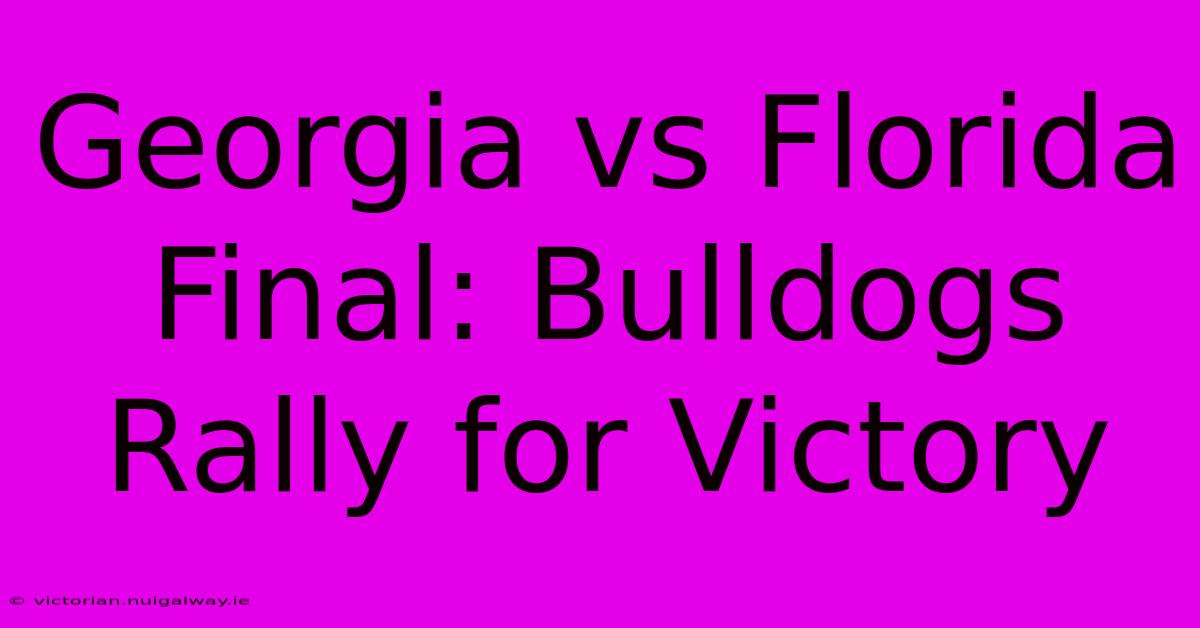 Georgia vs Florida Final: Bulldogs Rally for Victory

© victorian.nuigalway.ie